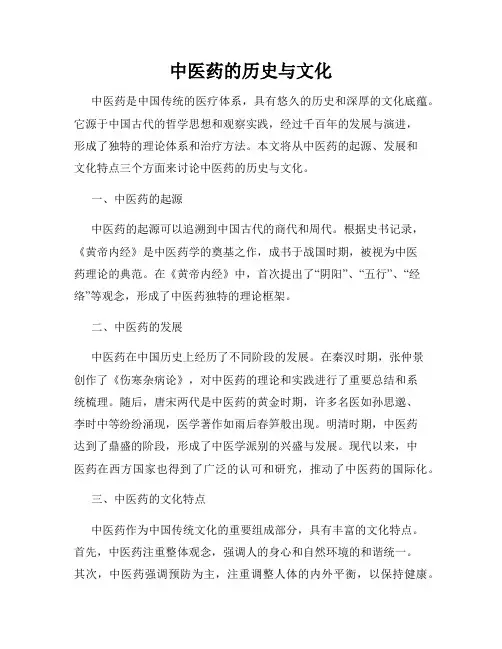 中医药的历史与文化

中医药是中国传统的医疗体系，具有悠久的历史和深厚的文化底蕴。它源于中国古代的哲学思想和观察实践，经过千百年的发展与演进，形成了独特的理论体系和治疗方法。本文将从中医药的起源、发展和文化特点三个方面来讨论中医药的历史与文化。

一、中医药的起源

中医药的起源可以追溯到中国古代的商代和周代。根据史书记录，《黄帝内经》是中医药学的奠基之作，成书于战国时期，被视为中医药理论的典范。在《黄帝内经》中，首次提出了“阴阳”、“五行”、“经络”等观念，形成了中医药独特的理论框架。

二、中医药的发展

中医药在中国历史上经历了不同阶段的发展。在秦汉时期，张仲景创作了《伤寒杂病论》，对中医药的理论和实践进行了重要总结和系统梳理。随后，唐宋两代是中医药的黄金时期，许多名医如孙思邈、李时中等纷纷涌现，医学著作如雨后春笋般出现。明清时期，中医药达到了鼎盛的阶段，形成了中医学派别的兴盛与发展。现代以来，中医药在西方国家也得到了广泛的认可和研究，推动了中医药的国际化。

三、中医药的文化特点

中医药作为中国传统文化的重要组成部分，具有丰富的文化特点。首先，中医药注重整体观念，强调人的身心和自然环境的和谐统一。其次，中医药强调预防为主，注重调整人体的内外平衡，以保持健康。